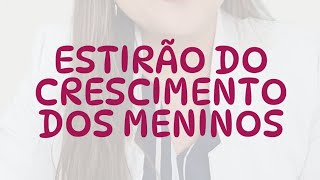 ESTIRÃO DO CRESCIMENTO DOS MENINOS